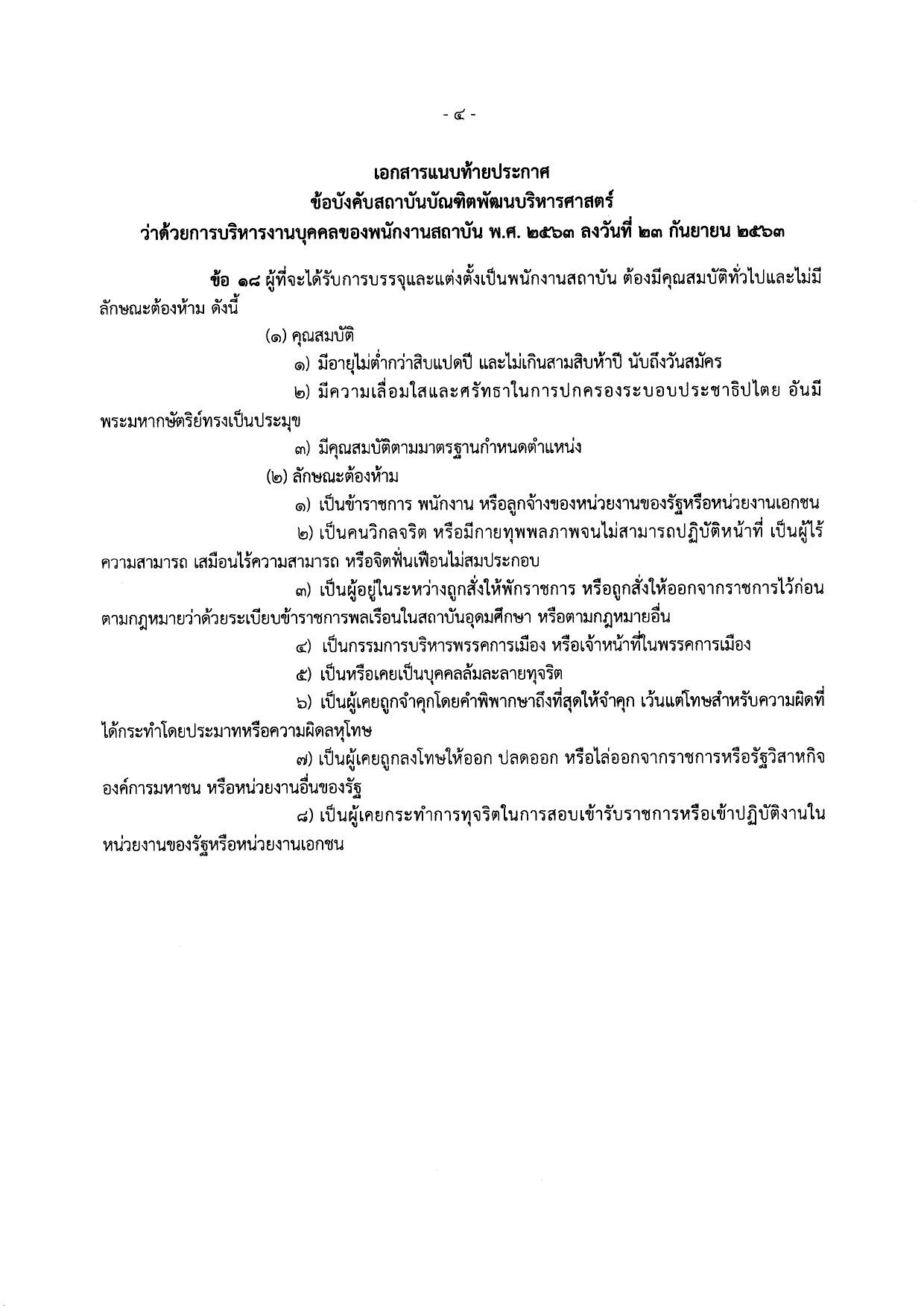 - ๔ -

เอกสารแนบท้ายประกาศ
ข้อบังคับสถาบันบัณฑิตพัฒนบริหารศาสตร์
ว่าด้วยการบริหารงานบุคคลของพนักงานสถาบัน พ.ศ. ๒๕๖๓ ลงวันที่ ๒๓ กันยายน ๒๕๖๓

ข้อ ๑๘ ผู้ที่จะได้รับการบรรจุและแต่งตั้งเป็นพนักงานสถาบัน ต้องมีคุณสมบัติทั่วไปและไม่มีลักษณะต้องห้าม ดังนี้

(๑) คุณสมบัติ

๑) มีอายุไม่ต่ำกว่าสิบแปดปี และไม่เกินสามสิบห้าปี นับถึงวันสมัคร

๒) มีความเลื่อมใสและศรัทธาในการปกครองระบอบประชาธิปไตย อันมีพระมหากษัตริย์ทรงเป็นประมุข

๓) มีคุณสมบัติตามมาตรฐานกำหนดตำแหน่ง

(๒) ลักษณะต้องห้าม

๑) เป็นข้าราชการ พนักงาน หรือลูกจ้างของหน่วยงานของรัฐหรือหน่วยงานเอกชน

๒) เป็นคนวิกลจริต หรือมีกายทุพพลภาพจนไม่สามารถปฏิบัติหน้าที่ เป็นผู้ไร้ความสามารถ เสมือนไร้ความสามารถ หรือจิตฟั่นเฟือนไม่สมประกอบ

๓) เป็นผู้อยู่ในระหว่างถูกสั่งให้พักราชการ หรือถูกสั่งให้ออกจากราชการไว้ก่อนตามกฎหมายว่าด้วยระเบียบข้าราชการพลเรือนในสถาบันอุดมศึกษา หรือตามกฎหมายอื่น

๔) เป็นกรรมการบริหารพรรคการเมือง หรือเจ้าหน้าที่ในพรรคการเมือง

๕) เป็นหรือเคยเป็นบุคคลล้มละลายทุจริต

๖) เป็นผู้เคยถูกจำคุกโดยคำพิพากษาถึงที่สุดให้จำคุก เว้นแต่โทษสำหรับความผิดที่ได้กระทำโดยประมาทหรือความผิดลหุโทษ

๗) เป็นผู้เคยถูกลงโทษให้ออก ปลดออก หรือไล่ออกจากราชการหรือรัฐวิสาหกิจ องค์การมหาชน หรือหน่วยงานอื่นของรัฐ

๘) เป็นผู้เคยกระทำการทุจริตในการสอบเข้ารับราชการหรือเข้าปฏิบัติงานในหน่วยงานของรัฐหรือหน่วยงานเอกชน